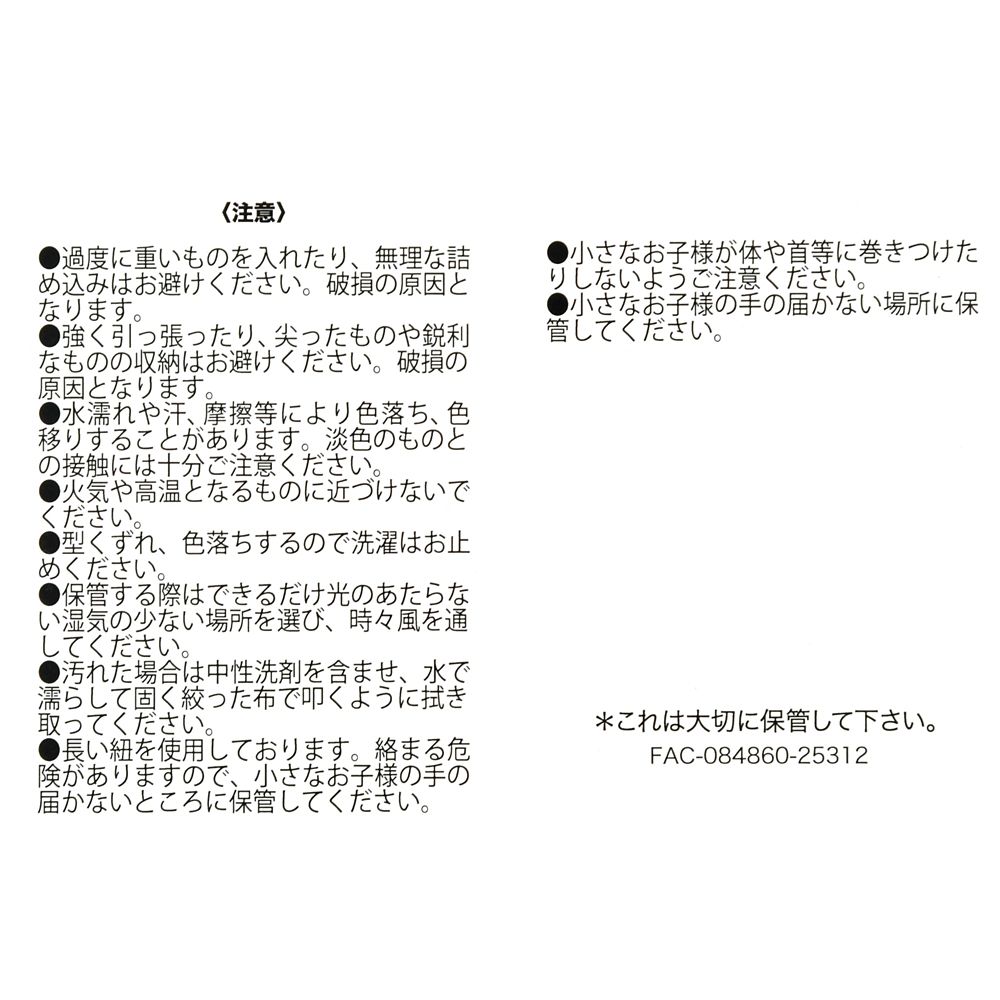 〈注意〉

●過度に重いものを入れたり、無理な詰め込みはお避けください。破損の原因となります。
●強く引っ張ったり、尖ったものや鋭利なものの収納はお避けください。破損の原因となります。
●水濡れや汗、摩擦等により色落ち、色移りすることがあります。淡色のものとの接触には十分ご注意ください。
●火気や高温となるものに近づけないでください。
●型くずれ、色落ちするので洗濯はお止めください。
●保管する際はできるだけ光のあたらない湿気の少ない場所を選び、時々風を通してください。
●汚れた場合は中性洗剤を含ませ、水で濡らして固く絞った布で叩くように拭き取ってください。
●長い紐を使用しております。絡まる危険がありますので、小さなお子様の手の届かないところに保管してください。

●小さなお子様が体や首等に巻きつけたりしないようご注意ください。
●小さなお子様の手の届かない場所に保管してください。

＊これは大切に保管して下さい。
FAC-084860-25312